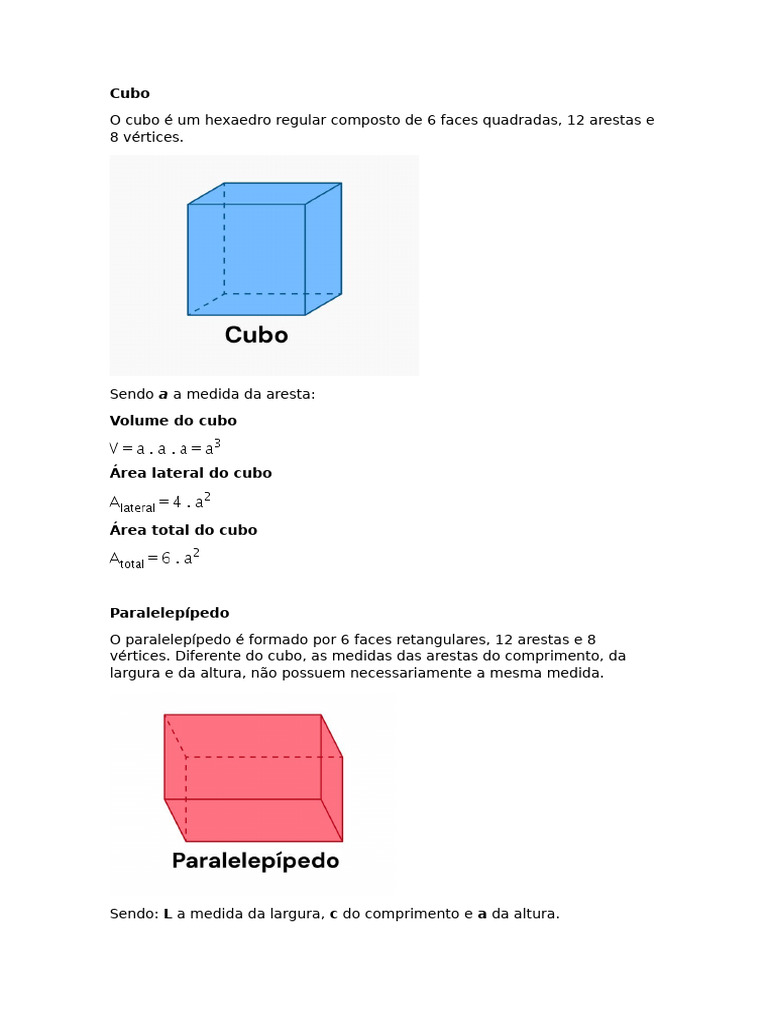 Cubo

O cubo é um hexaedro regular composto de 6 faces quadradas, 12 arestas e 8 vértices.

Cubo

Sendo a a medida da aresta:

Volume do cubo

$V = a . a . a = a^3$

Área lateral do cubo

$A_{lateral} = 4 . a^2$

Área total do cubo

$A_{total} = 6 . a^2$

Paralelepípedo

O paralelepípedo é formado por 6 faces retangulares, 12 arestas e 8 vértices. Diferente do cubo, as medidas das arestas do comprimento, da largura e da altura, não possuem necessariamente a mesma medida.

Paralelepípedo

Sendo: L a medida da largura, c do comprimento e a da altura.